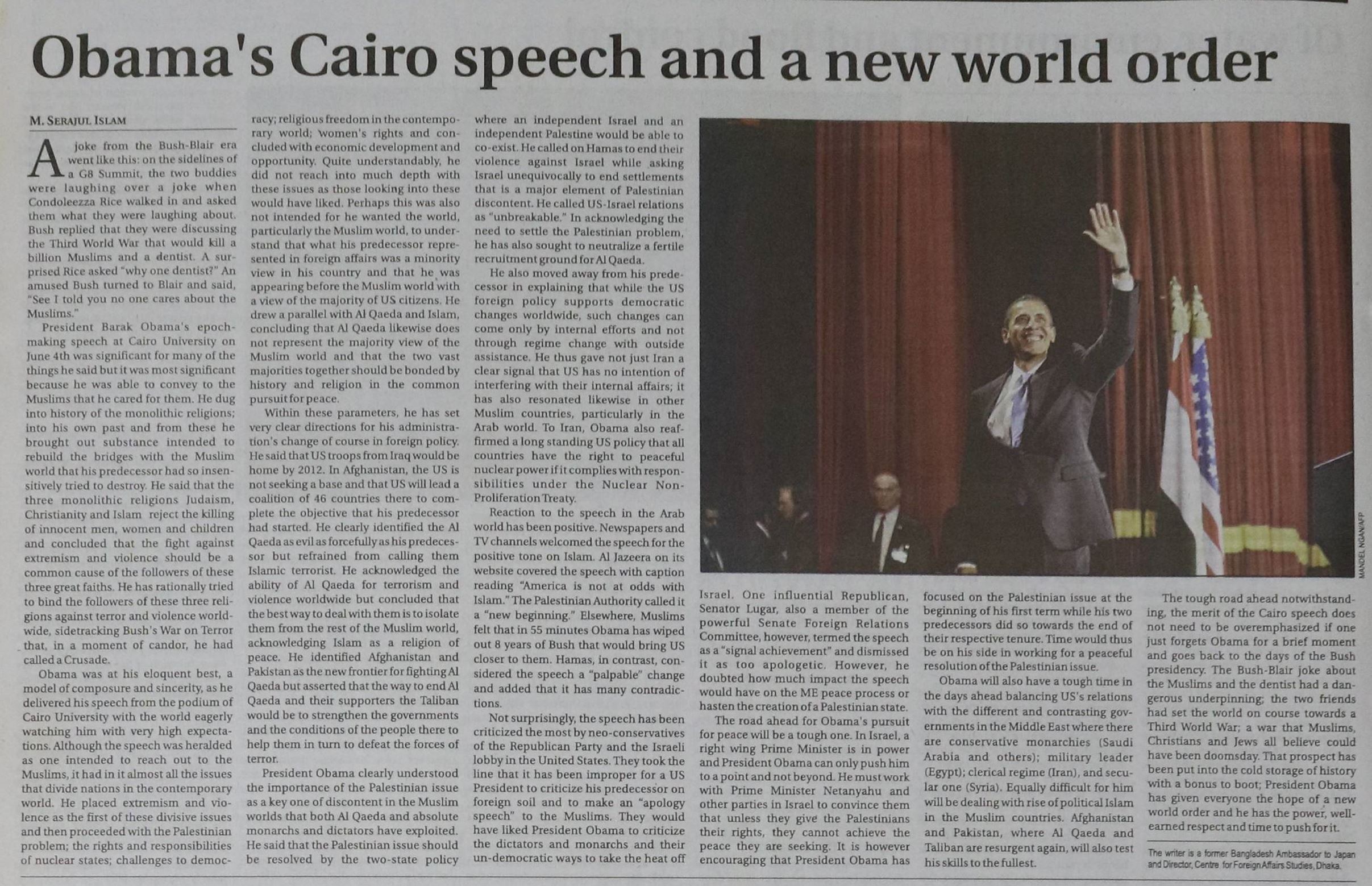 Obama's Cairo speech and a new world order

M. SERAJUL ISLAM

A joke from the Bush-Blair era went like this: on the sidelines of a G8 Summit, the two buddies were laughing over a joke when Condoleezza Rice walked in and asked them what they were laughing about. Bush replied that they were discussing the Third World War that would kill a billion Muslims and a dentist. A surprised Rice asked "why one dentist?" An amused Bush turned to Blair and said, "See I told you no one cares about the Muslims."

President Barak Obama's epoch-making speech at Cairo University on June 4th was significant for many of the things he said but it was most significant because he was able to convey to the Muslims that he cared for them. He dug into history of the monolithic religions; into his own past and from these he brought out substance intended to rebuild the bridges with the Muslim world that his predecessor had so insensitively tried to destroy. He said that the three monolithic religions Judaism, Christianity and Islam reject the killing of innocent men, women and children and concluded that the fight against extremism and violence should be a common cause of the followers of these three great faiths. He has rationally tried to bind the followers of these three religions against terror and violence worldwide, sidetracking Bush's War on Terror that, in a moment of candor, he had called a Crusade.

Obama was at his eloquent best, a model of composure and sincerity, as he delivered his speech from the podium of Cairo University with the world eagerly watching him with very high expectations. Although the speech was heralded as one intended to reach out to the Muslims, it had in it almost all the issues that divide nations in the contemporary world. He placed extremism and violence as the first of these divisive issues and then proceeded with the Palestinian problem; the rights and responsibilities of nuclear states; challenges to democracy; religious freedom in the contemporary world; women's rights and concluded with economic development and opportunity. Quite understandably, he did not reach into much depth with these issues as those looking into these would have liked. Perhaps this was also not intended for he wanted the world, particularly the Muslim world, to understand that what his predecessor represented in foreign affairs was a minority view in his country and that he was appearing before the Muslim world with a view of the majority of US citizens. He drew a parallel with Al Qaeda and Islam, concluding that Al Qaeda likewise does not represent the majority view of the Muslim world and that the two vast majorities together should be bonded by history and religion in the common pursuit for peace.

Within these parameters, he has set very clear directions for his administration's change of course in foreign policy. He said that US troops from Iraq would be home by 2012. In Afghanistan, the US is not seeking a base and that US will lead a coalition of 46 countries there to complete the objective that his predecessor had started. He clearly identified the Al Qaeda as evil as forcefully as his predecessor but refrained from calling them Islamic terrorist. He acknowledged the ability of Al Qaeda for terrorism and violence worldwide but concluded that the best way to deal with them is to isolate them from the rest of the Muslim world, acknowledging Islam as a religion of peace. He identified Afghanistan and Pakistan as the new frontier for fighting Al Qaeda but asserted that the way to end Al Qaeda and their supporters the Taliban would be to strengthen the governments and the conditions of the people there to help them in turn to defeat the forces of terror.

President Obama clearly understood the importance of the Palestinian issue as a key one of discontent in the Muslim worlds that both Al Qaeda and absolute monarchs and dictators have exploited. He said that the Palestinian issue should be resolved by the two-state policy where an independent Israel and an independent Palestine would be able to co-exist. He called on Hamas to end their violence against Israel while asking Israel unequivocally to end settlements that is a major element of Palestinian discontent. He called US-Israel relations as "unbreakable." In acknowledging the need to settle the Palestinian problem, he has also sought to neutralize a fertile recruitment ground for Al Qaeda.

He also moved away from his predecessor in explaining that while the US foreign policy supports democratic changes worldwide, such changes can come only by internal efforts and not through regime change with outside assistance. He thus gave not just Iran a clear signal that US has no intention of interfering with their internal affairs; it has also resonated likewise in other Muslim countries, particularly in the Arab world. To Iran, Obama also reaffirmed a long standing US policy that all countries have the right to peaceful nuclear power if it complies with responsibilities under the Nuclear Non-Proliferation Treaty.

Reaction to the speech in the Arab world has been positive. Newspapers and TV channels welcomed the speech for the positive tone on Islam. Al Jazeera on its website covered the speech with caption reading "America is not at odds with Islam." The Palestinian Authority called it a "new beginning." Elsewhere, Muslims felt that in 55 minutes Obama has wiped out 8 years of Bush that would bring US closer to them. Hamas, in contrast, considered the speech a "palpable" change and added that it has many contradictions.

Not surprisingly, the speech has been criticized the most by neo-conservatives of the Republican Party and the Israeli lobby in the United States. They took the line that it has been improper for a US President to criticize his predecessor on foreign soil and to make an "apology speech" to the Muslims. They would have liked President Obama to criticize the dictators and monarchs and their un-democratic ways to take the heat off Israel. One influential Republican, Senator Lugar, also a member of the powerful Senate Foreign Relations Committee, however, termed the speech as a "signal achievement" and dismissed it as too apologetic. However, he doubted how much impact the speech would have on the ME peace process or hasten the creation of a Palestinian state.

The road ahead for Obama's pursuit for peace will be a tough one. In Israel, a right wing Prime Minister is in power and President Obama can only push him to a point and not beyond. He must work with Prime Minister Netanyahu and other parties in Israel to convince them that unless they give the Palestinians their rights, they cannot achieve the peace they are seeking. It is however encouraging that President Obama has focused on the Palestinian issue at the beginning of his first term while his two predecessors did so towards the end of their respective tenure. Time would thus be on his side in working for a peaceful resolution of the Palestinian issue.

Obama will also have a tough time in the days ahead balancing US's relations with the different and contrasting governments in the Middle East where there are conservative monarchies (Saudi Arabia and others); military leader (Egypt); clerical regime (Iran), and secular one (Syria). Equally difficult for him will be dealing with rise of political Islam in the Muslim countries. Afghanistan and Pakistan, where Al Qaeda and Taliban are resurgent again, will also test his skills to the fullest.

The tough road ahead notwithstanding, the merit of the Cairo speech does not need to be overemphasized if one just forgets Obama for a brief moment and goes back to the days of the Bush presidency. The Bush-Blair joke about the Muslims and the dentist had a dangerous underpinning; the two friends had set the world on course towards a Third World War; a war that Muslims, Christians and Jews all believe could have been doomsday. That prospect has been put into the cold storage of history with a bonus to boot; President Obama has given everyone the hope of a new world order and he has the power, well-earned respect and time to push for it.

The writer is a former Bangladesh Ambassador to Japan and Director, Centre for Foreign Affairs Studies, Dhaka.

MANDEL NGAN/AFP